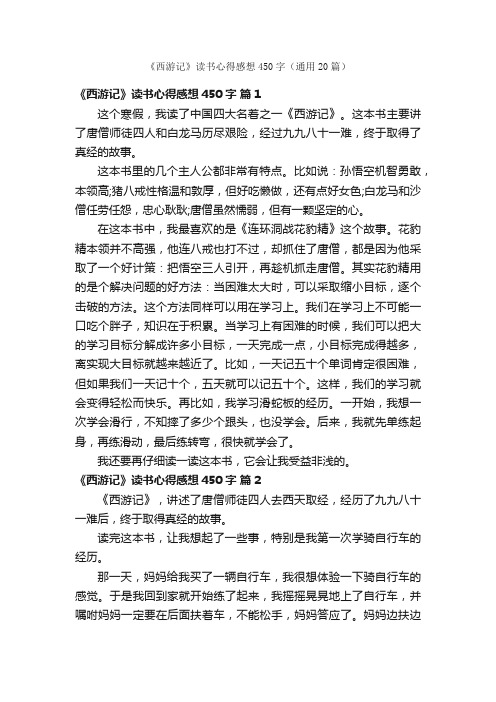 《西游记》读书心得感想 450 字（通用 20 篇）

《西游记》读书心得感想 450 字 篇 1

这个寒假，我读了中国四大名著之一《西游记》。这本书主要讲了唐僧师徒四人和白龙马历尽艰险，经过九九八十一难，终于取得了真经的故事。

这本书里的几个主人公都非常有特点。比如说：孙悟空机智勇敢，本领高;猪八戒性格温和敦厚，但好吃懒做，还有点好女色;白龙马和沙僧任劳任怨，忠心耿耿;唐僧虽然懦弱，但有一颗坚定的心。

在这本书中，我最喜欢的是《连环洞战花豹精》这个故事。花豹精本领并不高强，他连八戒也打不过，却抓住了唐僧，都是因为他采取了一个好计策：把悟空三人引开，再趁机抓走唐僧。其实花豹精用的是个解决问题的好方法：当困难太大时，可以采取缩小目标，逐个击破的方法。这个方法同样可以用在学习上。我们在学习上不可能一口吃个胖子，知识在于积累。当学习上有困难的时候，我们可以把大的学习目标分解成许多小目标，一天完成一点，小目标完成得越多，离实现大目标就越来越近了。比如，一天记五十个单词肯定很困难，但如果我们一天记十个，五天就可以记五十个。这样，我们的学习就会变得轻松而快乐。再比如，我学习滑蛇板的经历。一开始，我想一次学会滑行，不知摔了多少个跟头，也没学会。后来，我就先单练起身，再练滑动，最后练转弯，很快就学会了。

我还要再仔细读一读这本书，它会让我受益非浅的。

《西游记》读书心得感想 450 字 篇 2

《西游记》，讲述了唐僧师徒四人去西天取经，经历了九九八十一难后，终于取得真经的故事。

读完这本书，让我想起了一些事，特别是我第一次学骑自行车的经历。

那一天，妈妈给我买了一辆自行车，我很想体验一下骑自行车的感觉。于是我回到家就开始练了起来，我摇摇晃晃地上了自行车，并嘱咐妈妈一定要在后面扶着车，不能松手，妈妈答应了。妈妈边扶边